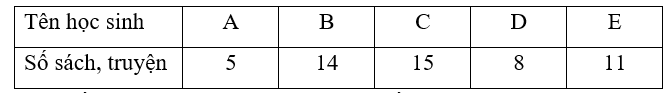 | Tên học sinh | A | B | C | D | E |
|---|---|---|---|---|---|
| Số sách, truyện | 5 | 14 | 15 | 8 | 11 |